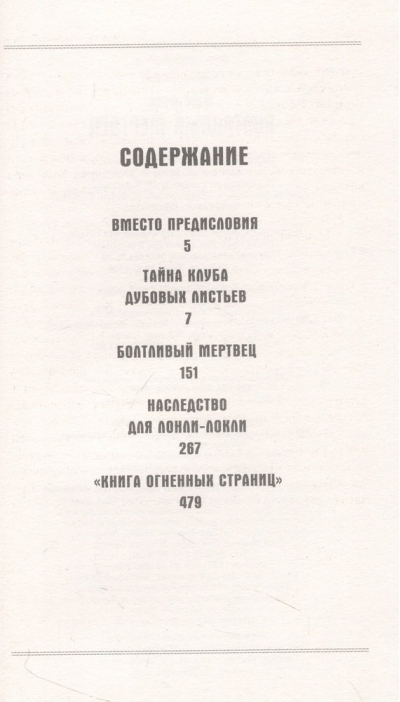 СОДЕРЖАНИЕ

ВМЕСТО ПРЕДИСЛОВИЯ
5

ТАЙНА КЛУБА
ДУБОВЫХ ЛИСТЬЕВ
7

БОЛТЛИВЫЙ МЕРТВЕЦ
151

НАСЛЕДСТВО
ДЛЯ ЛОНЛИ-ЛОКЛИ
267

«КНИГА ОГНЕННЫХ СТРАНИЦ»
479